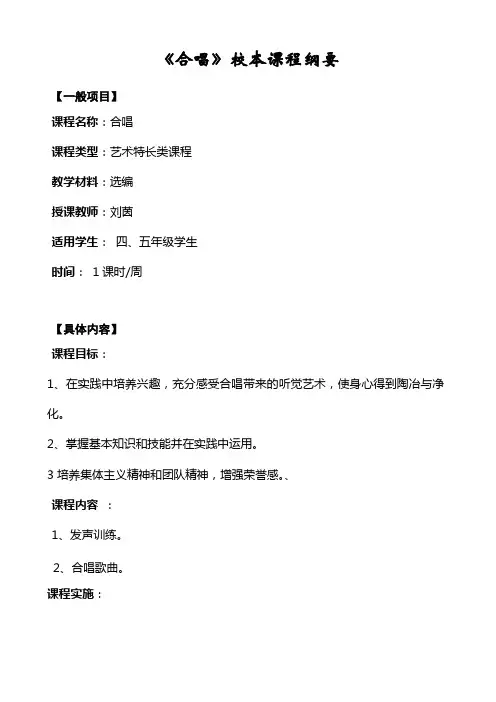 《合唱》校本课程纲要

【一般项目】

课程名称：合唱

课程类型：艺术特长类课程

教学材料：选编

授课教师：刘茵

适用学生： 四、五年级学生

时间： 1 课时/周

【具体内容】

课程目标：

1、在实践中培养兴趣，充分感受合唱带来的听觉艺术，使身心得到陶冶与净化。

2、掌握基本知识和技能并在实践中运用。

3 培养集体主义精神和团队精神，增强荣誉感。、

课程内容 ：

1、发声训练。

2、合唱歌曲。

课程实施：